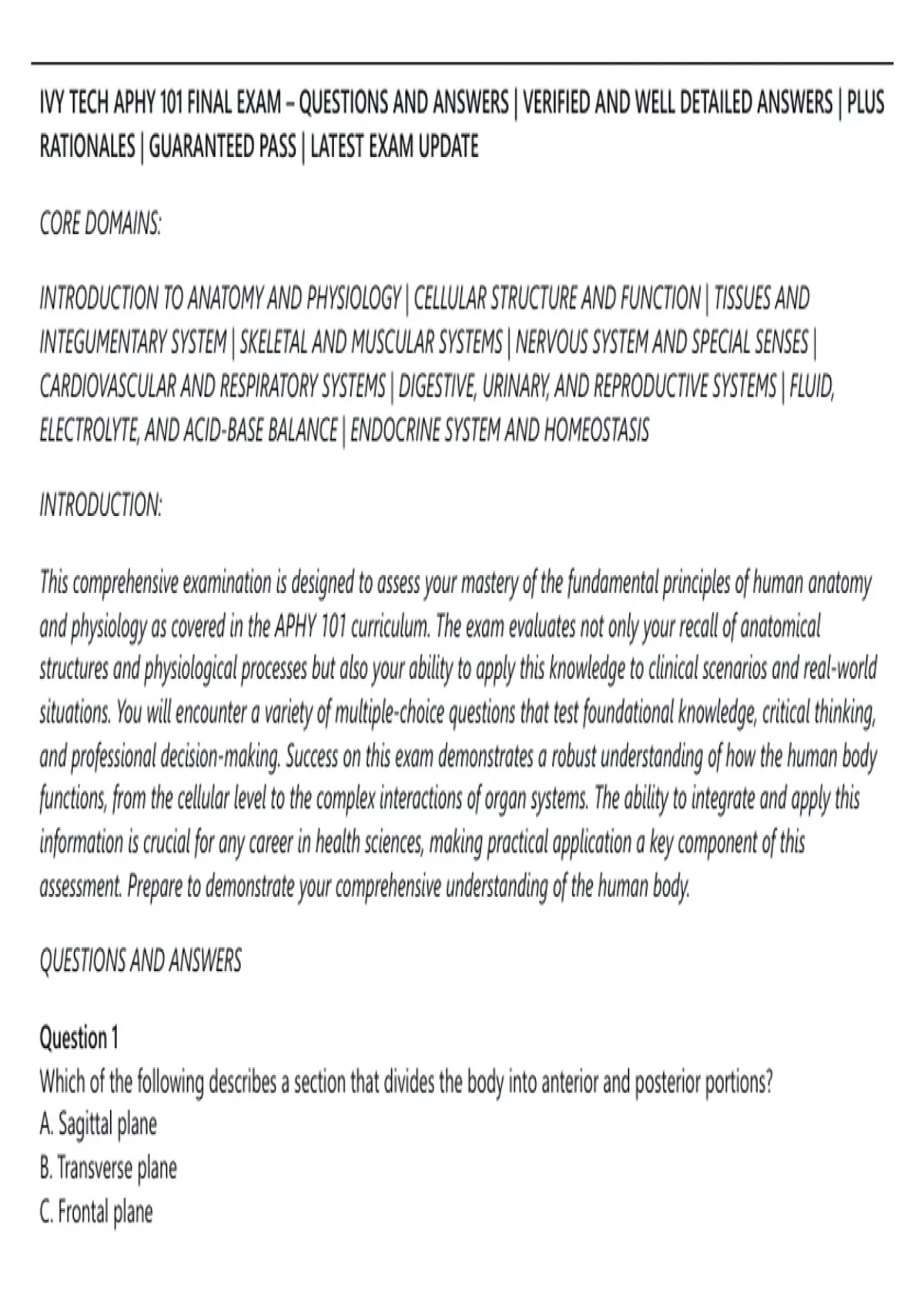 IVY TECH APHY 101 FINAL EXAM – QUESTIONS AND ANSWERS | VERIFIED AND WELL DETAILED ANSWERS | PLUS RATIONALES | GUARANTEED PASS | LATEST EXAM UPDATE

CORE DOMAINS:

INTRODUCTION TO ANATOMY AND PHYSIOLOGY | CELLULAR STRUCTURE AND FUNCTION | TISSUES AND INTEGUMENTARY SYSTEM | SKELETAL AND MUSCULAR SYSTEMS | NERVOUS SYSTEM AND SPECIAL SENSES | CARDIOVASCULAR AND RESPIRATORY SYSTEMS | DIGESTIVE, URINARY, AND REPRODUCTIVE SYSTEMS | FLUID, ELECTROLYTE, AND ACID-BASE BALANCE | ENDOCRINE SYSTEM AND HOMEOSTASIS

INTRODUCTION:

This comprehensive examination is designed to assess your mastery of the fundamental principles of human anatomy and physiology as covered in the APHY 101 curriculum. The exam evaluates not only your recall of anatomical structures and physiological processes but also your ability to apply this knowledge to clinical scenarios and real-world situations. You will encounter a variety of multiple-choice questions that test foundational knowledge, critical thinking, and professional decision-making. Success on this exam demonstrates a robust understanding of how the human body functions, from the cellular level to the complex interactions of organ systems. The ability to integrate and apply this information is crucial for any career in health sciences, making practical application a key component of this assessment. Prepare to demonstrate your comprehensive understanding of the human body.

QUESTIONS AND ANSWERS

Question 1
Which of the following describes a section that divides the body into anterior and posterior portions?
A. Sagittal plane
B. Transverse plane
C. Frontal plane